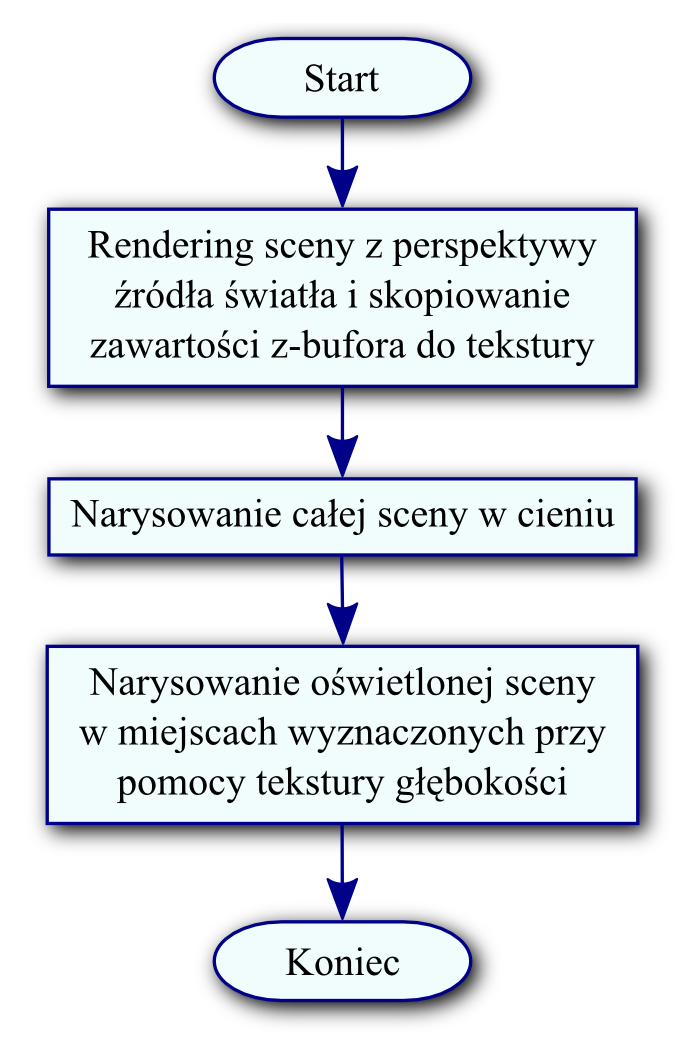 Start

Rendering sceny z perspektywy źródła światła i skopiowanie zawartości z-bufora do tekstury

Narysowanie całej sceny w cieniu

Narysowanie oświetlonej sceny w miejscach wyznaczonych przy pomocy tekstury głębokości

Koniec